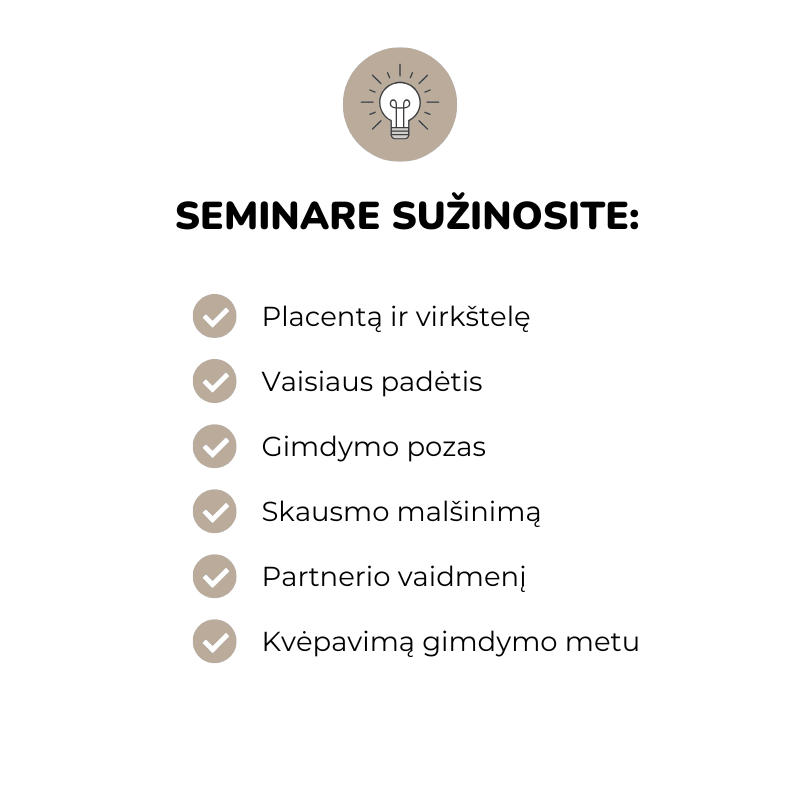 SEMINARE SUŽINOSITE:

Placentą ir virkštelę

Vaisiaus padėtis

Gimdymo pozas

Skausmo malšinimą

Partnerio vaidmenį

Kvėpavimą gimdymo metu